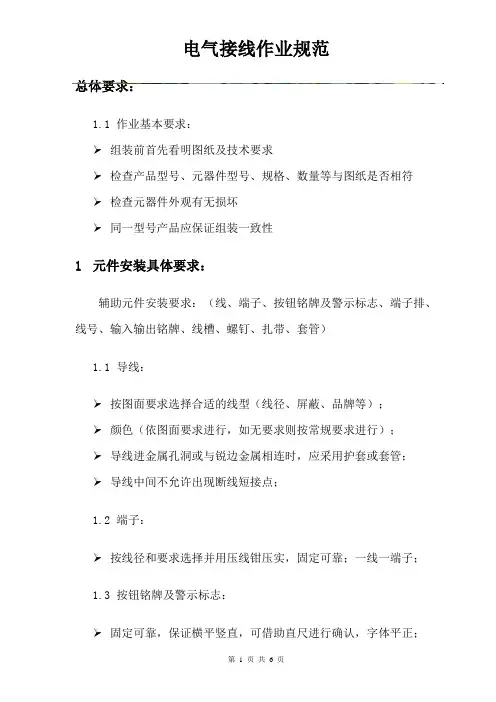 电气接线作业规范

总体要求：

1.1 作业基本要求：

➢ 组装前首先看明图纸及技术要求

➢ 检查产品型号、元器件型号、规格、数量等与图纸是否相符

➢ 检查元器件外观有无损坏

➢ 同一型号产品应保证组装一致性

1 元件安装具体要求：

辅助元件安装要求：（线、端子、按钮铭牌及警示标志、端子排、线号、输入输出铭牌、线槽、螺钉、扎带、套管）

1.1 导线：

➢ 按图面要求选择合适的线型（线径、屏蔽、品牌等）；

➢ 颜色（依图面要求进行，如无要求则按常规要求进行）；

➢ 导线进金属孔洞或与锐边金属相连时，应采用护套或套管；

➢ 导线中间不允许出现断线短接点；

1.2 端子：

➢ 按线径和要求选择并用压线钳压实，固定可靠；一线一端子；

1.3 按钮铭牌及警示标志：

➢ 固定可靠，保证横平竖直，可借助直尺进行确认，字体平正；

第 1 页 共 6 页